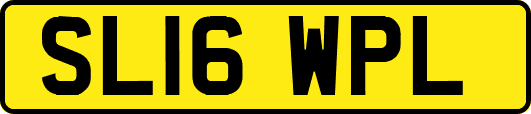 SL16 WPL